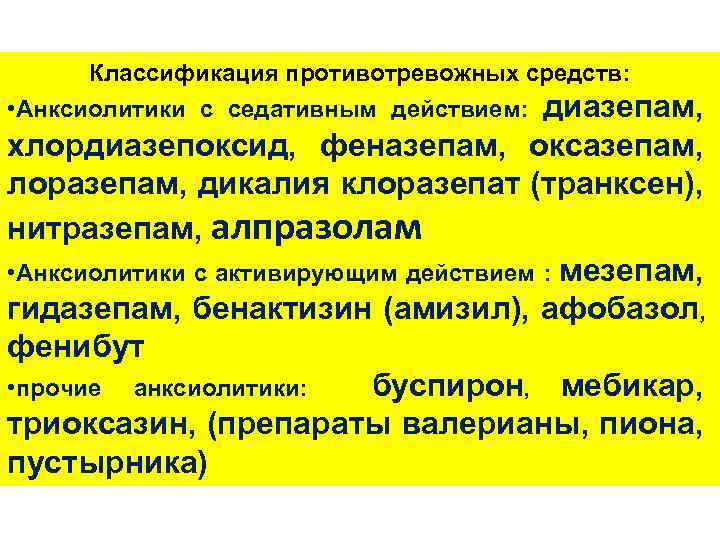 Классификация противотревожных средств:

•Анксиолитики с седативным действием: диазепам, хлордиазепоксид, феназепам, оксазепам, лоразепам, дикалия клоразепат (транксен), нитразепам, алпразолам

•Анксиолитики с активирующим действием : мезепам, гидазепам, бенактизин (амизил), афобазол, фенибут

•прочие анксиолитики: буспирон, мебикар, триоксазин, (препараты валерианы, пиона, пустырника)